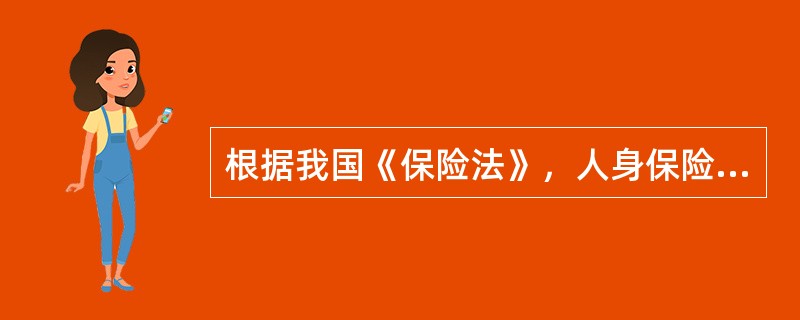 根据我国《保险法》，人身保险...